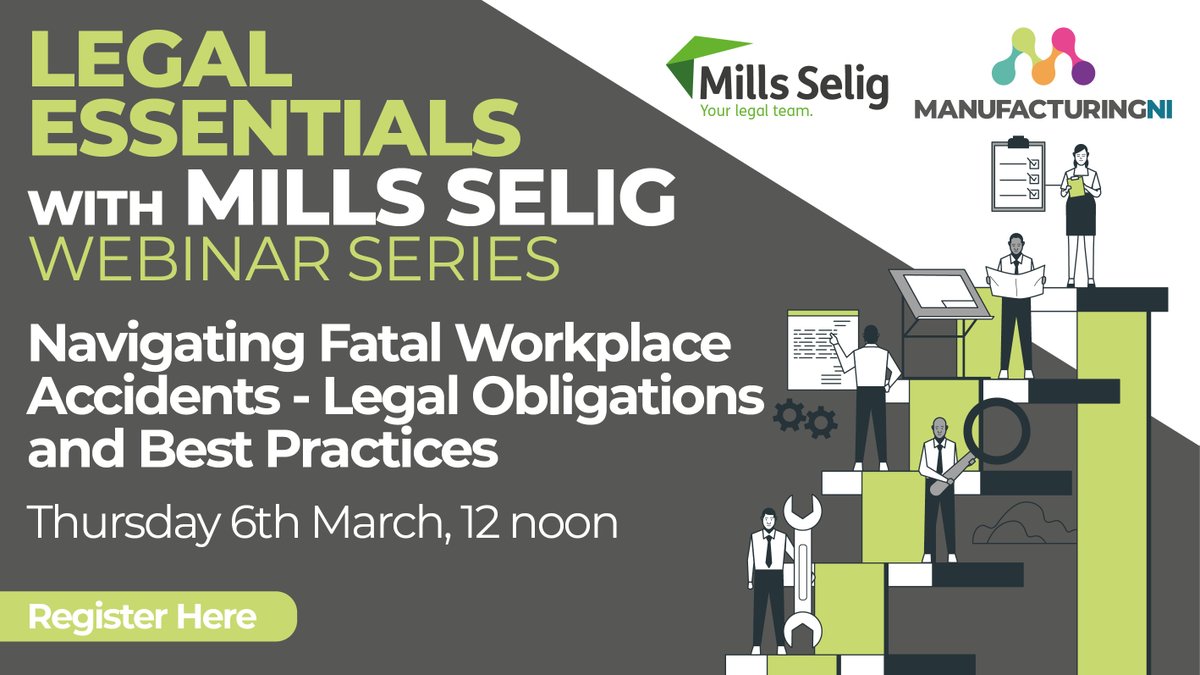 LEGAL ESSENTIALS WITH MILLS SELIG WEBINAR SERIES

Mills Selig
Your legal team.

MANUFACTURINGNI

Navigating Fatal Workplace Accidents - Legal Obligations and Best Practices

Thursday 6th March, 12 noon

Register Here